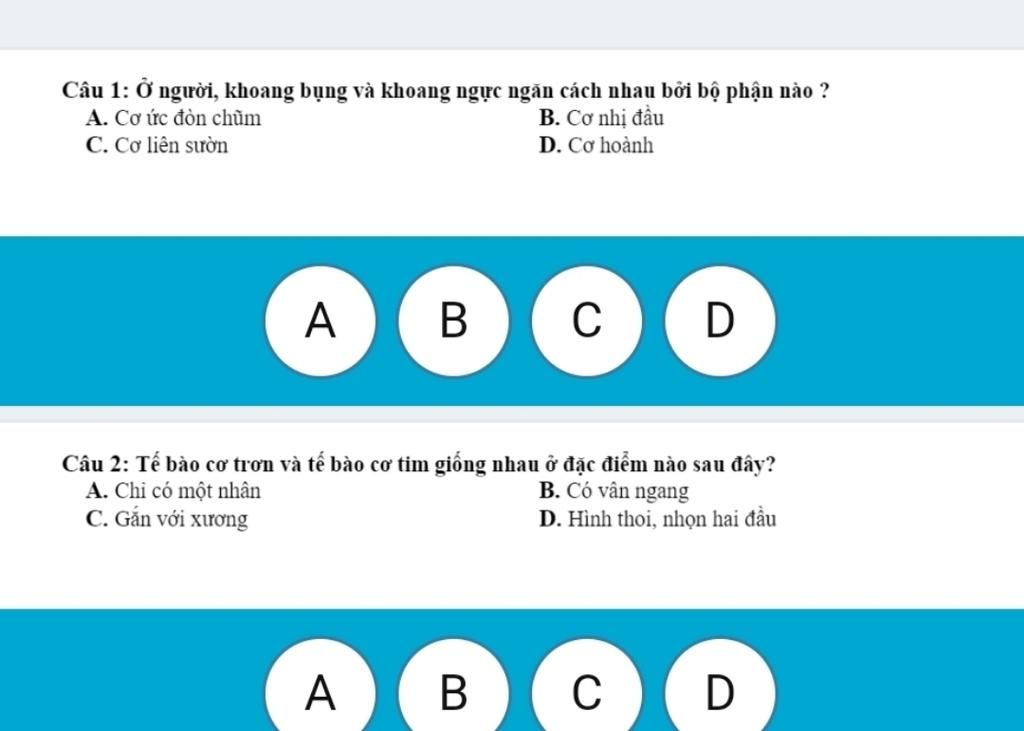 Câu 1: Ở người, khoang bụng và khoang ngực ngăn cách nhau bởi bộ phận nào ?
A. Cơ ức đòn chũm
B. Cơ nhị đầu
C. Cơ liên sườn
D. Cơ hoành

A B C D

Câu 2: Tế bào cơ trơn và tế bào cơ tim giống nhau ở đặc điểm nào sau đây?
A. Chỉ có một nhân
B. Có vân ngang
C. Gắn với xương
D. Hình thoi, nhọn hai đầu

A B C D